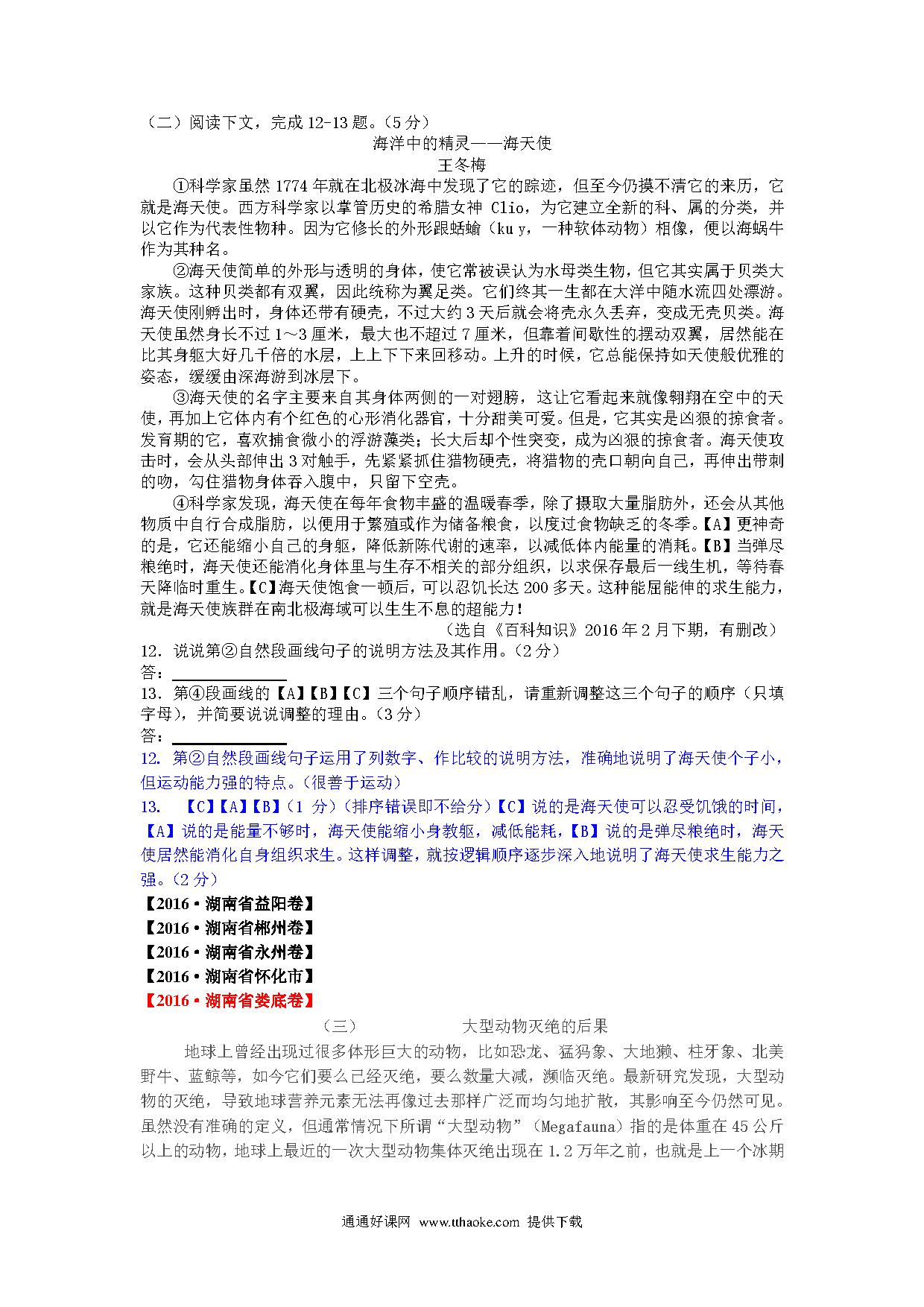 （二）阅读下文，完成 12-13 题。（5 分）

海洋中的精灵——海天使

王冬梅

①科学家虽然 1774 年就在北极冰海中发现了它的踪迹，但至今仍摸不清它的来历，它就是海天使。西方科学家以掌管历史的希腊女神 Clio，为它建立全新的科、属的分类，并以它作为代表性物种。因为它修长的外形跟蛞蝓（ku y，一种软体动物）相像，便以海蜗牛作为其种名。

②海天使简单的外形与透明的身体，使它常被误认为水母类生物，但它其实属于贝类大家族。这种贝类都有双翼，因此统称为翼足类。它们终其一生都在大洋中随水流四处漂游。海天使刚孵出时，身体还带有硬壳，不过大约 3 天后就会将壳永久丢弃，变成无壳贝类。海天使虽然身长不过 1～3 厘米，最大也不超过 7 厘米，但靠着间歇性的摆动双翼，居然能在比其身躯大好几千倍的水层，上上下下来回移动。上升的时候，它总能保持如天使般优雅的姿态，缓缓由深海游到冰层下。

③海天使的名字主要来自其身体两侧的一对翅膀，这让它看起来就像翱翔在空中的天使，再加上它体内有个红色的心形消化器官，十分甜美可爱。但是，它其实是凶狠的掠食者。发育期的它，喜欢捕食微小的浮游藻类；长大后却个性突变，成为凶狠的掠食者。海天使攻击时，会从头部伸出 3 对触手，先紧紧抓住猎物硬壳，将猎物的壳口朝向自己，再伸出带刺的吻，勾住猎物身体吞入腹中，只留下空壳。

④科学家发现，海天使在每年食物丰盛的温暖春季，除了摄取大量脂肪外，还会从其他物质中自行合成脂肪，以便用于繁殖或作为储备粮食，以度过食物缺乏的冬季。【A】更神奇的是，它还能缩小自己的身躯，降低新陈代谢的速率，以减低体内能量的消耗。【B】当弹尽粮绝时，海天使还能消化身体里与生存不相关的部分组织，以求保存最后一线生机，等待春天降临时重生。【C】海天使饱食一顿后，可以忍饥长达 200 多天。这种能屈能伸的求生能力，就是海天使族群在南北极海域可以生生不息的超能力！

（选自《百科知识》2016 年 2 月下期，有删改）

12．说说第②自然段画线句子的说明方法及其作用。（2 分）

答：

13．第④段画线的【A】【B】【C】三个句子顺序错乱，请重新调整这三个句子的顺序（只填字母），并简要说说调整的理由。（3 分）

答：

12. 第②自然段画线句子运用了列数字、作比较的说明方法，准确地说明了海天使个子小，但运动能力强的特点。（很善于运动）

13. 【C】【A】【B】（1 分）（排序错误即不给分）【C】说的是海天使可以忍受饥饿的时间，【A】说的是能量不够时，海天使能缩小身教躯，减低能耗，【B】说的是弹尽粮绝时，海天使居然能消化自身组织求生。这样调整，就按逻辑顺序逐步深入地说明了海天使求生能力之强。（2 分）

【2016·湖南省益阳卷】

【2016·湖南省郴州卷】

【2016·湖南省永州卷】

【2016·湖南省怀化市】

【2016·湖南省娄底卷】

（三） 大型动物灭绝的后果

地球上曾经出现过很多体形巨大的动物，比如恐龙、猛犸象、大地獭、柱牙象、北美野牛、蓝鲸等，如今它们要么已经灭绝，要么数量大减，濒临灭绝。最新研究发现，大型动物的灭绝，导致地球营养元素无法再像过去那样广泛而均匀地扩散，其影响至今仍然可见。虽然没有准确的定义，但通常情况下所谓“大型动物”（Megafauna）指的是体重在 45 公斤以上的动物，地球上最近的一次大型动物集体灭绝出现在 1.2 万年之前，也就是上一个冰期

通通好课网 www.tthaoke.com 提供下载